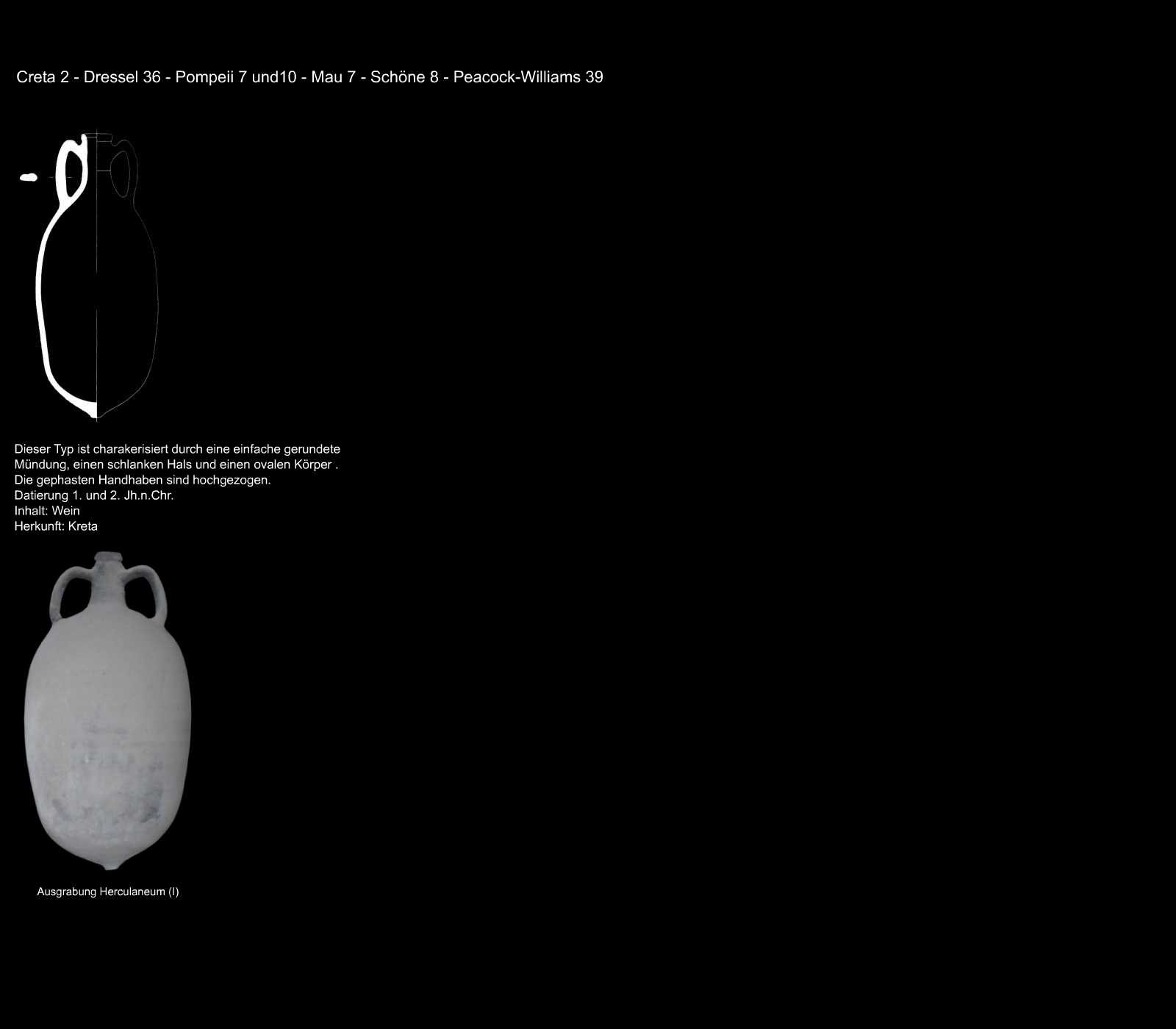 Creta 2 - Dressel 36 - Pompeii 7 und10 - Mau 7 - Schöne 8 - Peacock-Williams 39

Dieser Typ ist charakerisiert durch eine einfache gerundete Mündung, einen schlanken Hals und einen ovalen Körper . Die gephasten Handhaben sind hochgezogen.
Datierung 1. und 2. Jh.n.Chr.
Inhalt: Wein
Herkunft: Kreta

Ausgrabung Herculaneum (I)